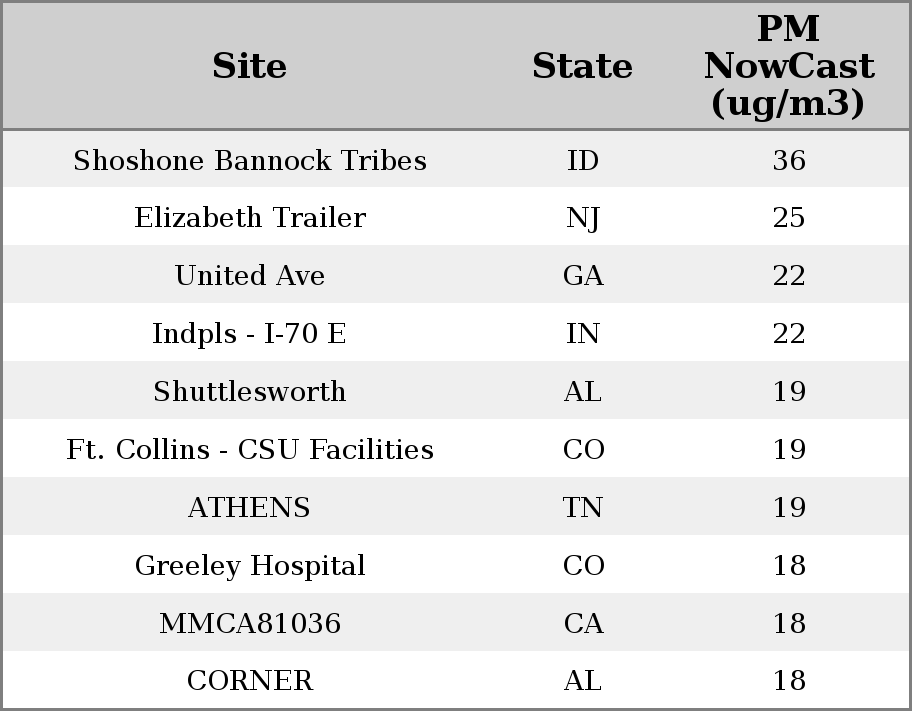 | Site | State | PM NowCast (ug/m3) |
|---|---|---|
| Shoshone Bannock Tribes | ID | 36 |
| Elizabeth Trailer | NJ | 25 |
| United Ave | GA | 22 |
| Indpls - I-70 E | IN | 22 |
| Shuttlesworth | AL | 19 |
| Ft. Collins - CSU Facilities | CO | 19 |
| ATHENS | TN | 19 |
| Greeley Hospital | CO | 18 |
| MMCA81036 | CA | 18 |
| CORNER | AL | 18 |